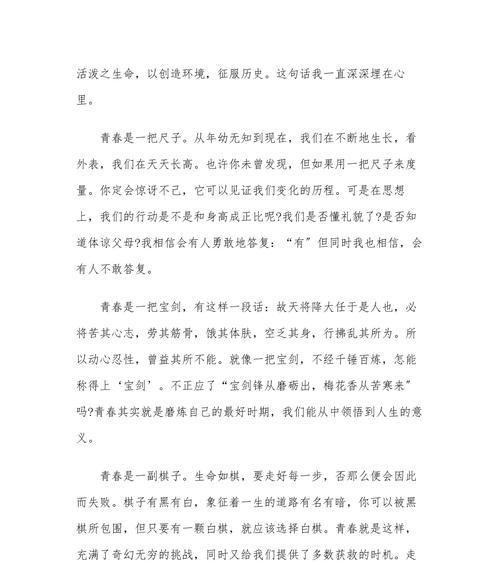 活泼之生命，以创造环境，征服历史。这句话我一直深深埋在心里。

青春是一把尺子。从年幼无知到现在，我们在不断地生长，看外表，我们在天天长高。也许你未曾发现，但如果用一把尺子来度量。你定会惊讶不己，它可以见证我们变化的历程。可是在思想上，我们的行动是不是和身高成正比呢?我们是否懂礼貌了?是否知道体谅父母?我相信会有人勇敢地答复：“有”但同时我也相信，会有人不敢答复。

青春是一把宝剑，有这样一段话：故天将降大任于是人也，必将苦其心志，劳其筋骨，饿其体肤，空乏其身，行拂乱其所为。所以动心忍性，曾益其所不能。就像一把宝剑，不经千锤百炼，怎能称得上‘宝剑’。不正应了“宝剑锋从磨砺出，梅花香从苦寒来”吗?青春其实就是磨炼自己的最好时期，我们能从中领悟到人生的意义。

青春是一副棋子。生命如棋，要走好每一步，否那么便会因此而失败。棋子有黑有白，象征着一生的道路有名有暗，你可以被黑棋所包围，但只要有一颗白棋，就应该选择白棋。青春就是这样，充满了奇幻无穷的挑战，同时又给我们提供了多数获救的时机。走